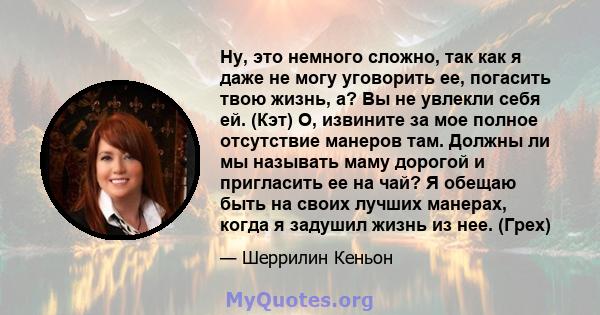 Ну, это немного сложно, так как я даже не могу уговорить ее, погасить твою жизнь, а? Вы не увлекли себя ей. (Кэт) О, извините за мое полное отсутствие манеров там. Должны ли мы называть маму дорогой и пригласить ее на чай? Я обещаю быть на своих лучших манерах, когда я задушил жизнь из нее. (Грех)

— Шеррилин Кеньон

MyQuotes.org